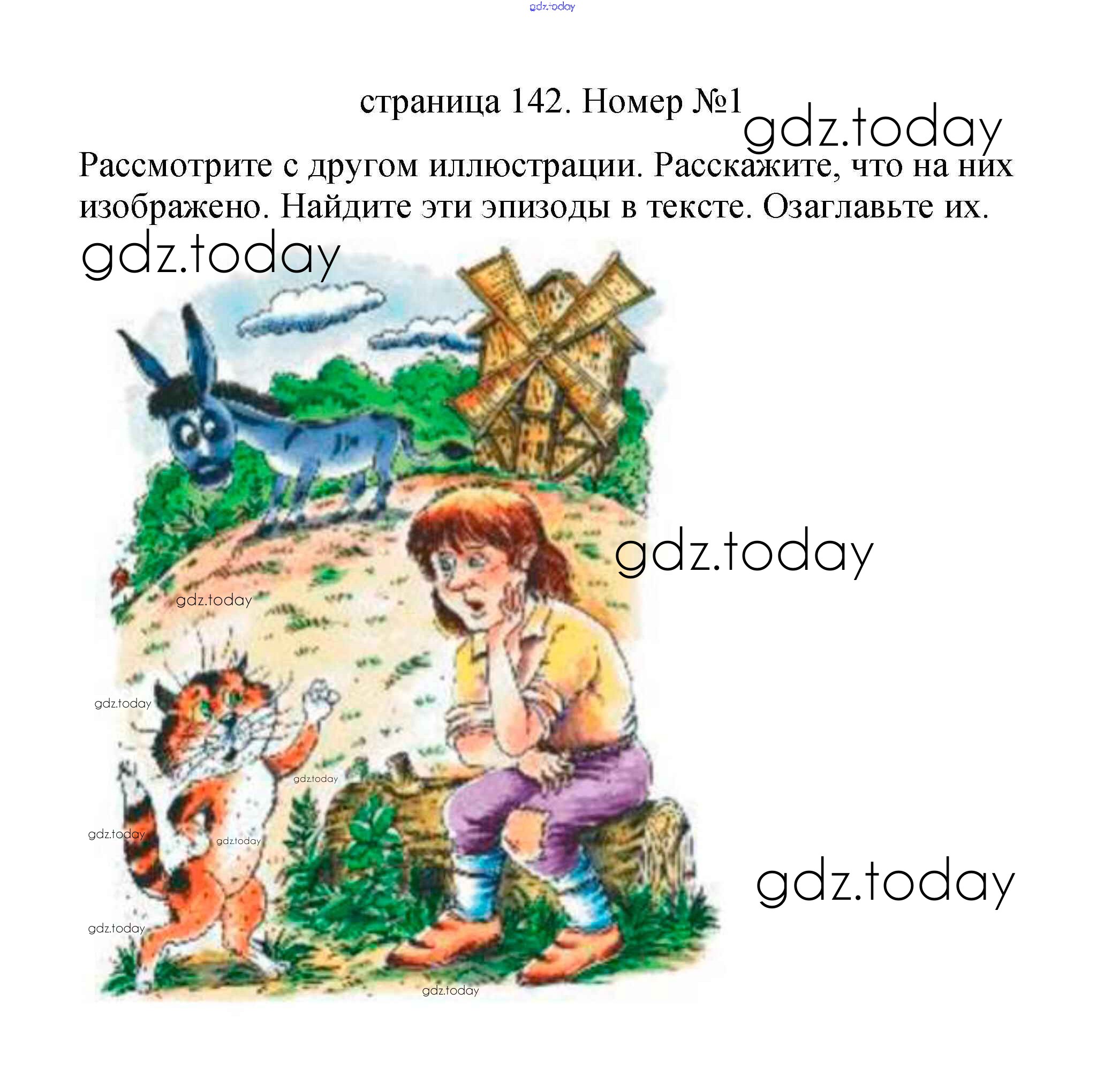 страница 142. Номер №1

Рассмотрите с другом иллюстрации. Расскажите, что на них изображено. Найдите эти эпизоды в тексте. Озаглавьте их.

gdz.today